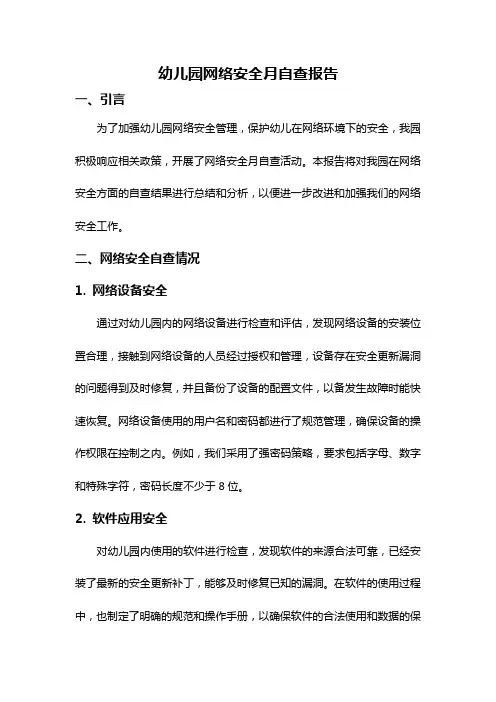 幼儿园网络安全月自查报告

一、引言

为了加强幼儿园网络安全管理，保护幼儿在网络环境下的安全，我园积极响应相关政策，开展了网络安全月自查活动。本报告将对我园在网络安全方面的自查结果进行总结和分析，以便进一步改进和加强我们的网络安全工作。

二、网络安全自查情况

1. 网络设备安全

通过对幼儿园内的网络设备进行检查和评估，发现网络设备的安装位置合理，接触到网络设备的人员经过授权和管理，设备存在安全更新漏洞的问题得到及时修复，并且备份了设备的配置文件，以备发生故障时能快速恢复。网络设备使用的用户名和密码都进行了规范管理，确保设备的操作权限在控制之内。例如，我们采用了强密码策略，要求包括字母、数字和特殊字符，密码长度不少于 8 位。

2. 软件应用安全

对幼儿园内使用的软件进行检查，发现软件的来源合法可靠，已经安装了最新的安全更新补丁，能够及时修复已知的漏洞。在软件的使用过程中，也制定了明确的规范和操作手册，以确保软件的合法使用和数据的保